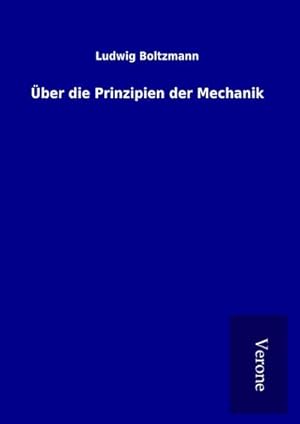 Ludwig Boltzmann

Über die Prinzipien der Mechanik

Verone